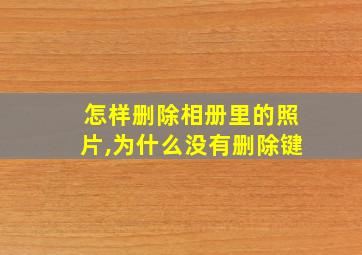 怎样删除相册里的照片,为什么没有删除键